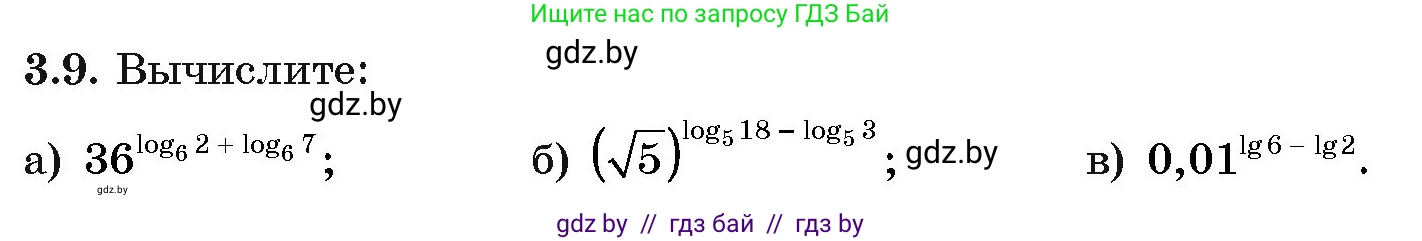 Ищите нас по запросу ГДЗ Бай

gdz.by

3.9. Вычислите:

gdz.by

а) $36^{\log_6 2 + \log_6 7}$;

gdz.by

б) $(\sqrt{5})^{\log_5 18 - \log_5 3}$; gdz.by

в) $0{,}01^{\lg 6 - \lg 2}$.

gdz by // гдз бай // гдз by